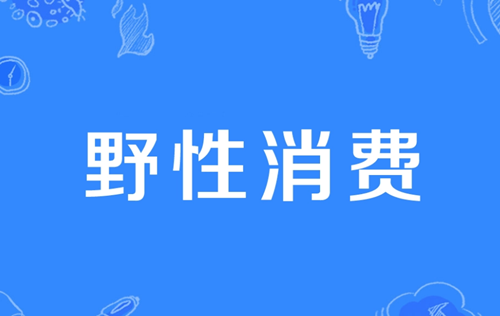 野性消费